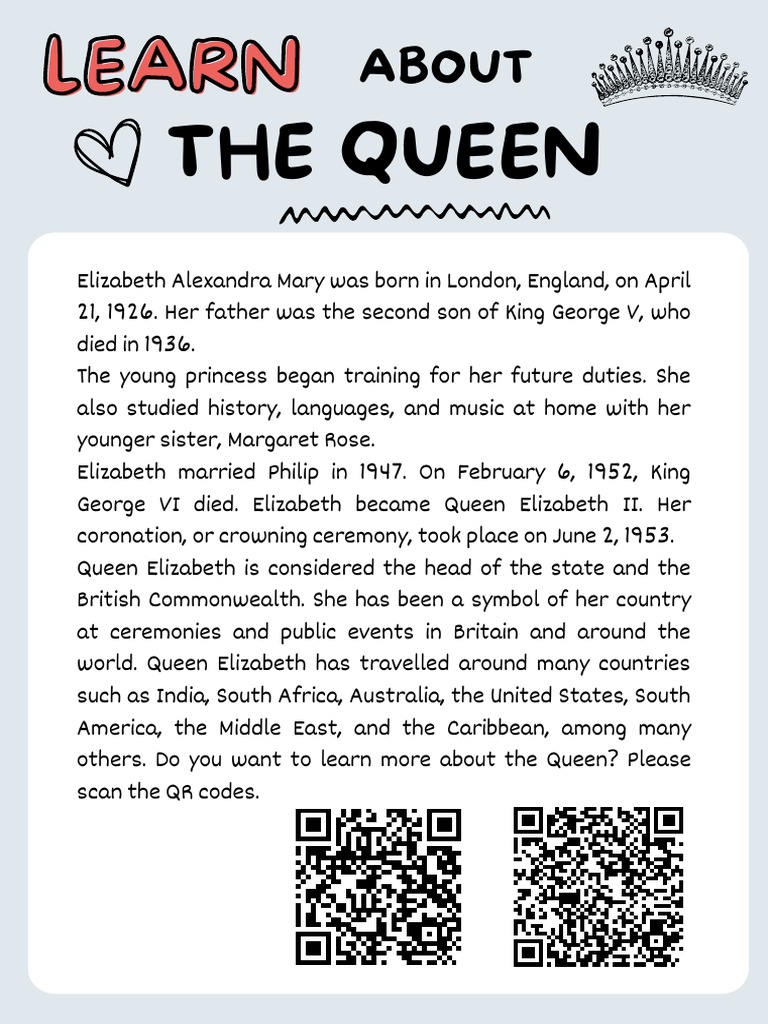 LEARN ABOUT THE QUEEN

Elizabeth Alexandra Mary was born in London, England, on April 21, 1926. Her father was the second son of King George V, who died in 1936.

The young princess began training for her future duties. She also studied history, languages, and music at home with her younger sister, Margaret Rose.

Elizabeth married Philip in 1947. On February 6, 1952, King George VI died. Elizabeth became Queen Elizabeth II. Her coronation, or crowning ceremony, took place on June 2, 1953.

Queen Elizabeth is considered the head of the state and the British Commonwealth. She has been a symbol of her country at ceremonies and public events in Britain and around the world. Queen Elizabeth has travelled around many countries such as India, South Africa, Australia, the United States, South America, the Middle East, and the Caribbean, among many others. Do you want to learn more about the Queen? Please scan the QR codes.